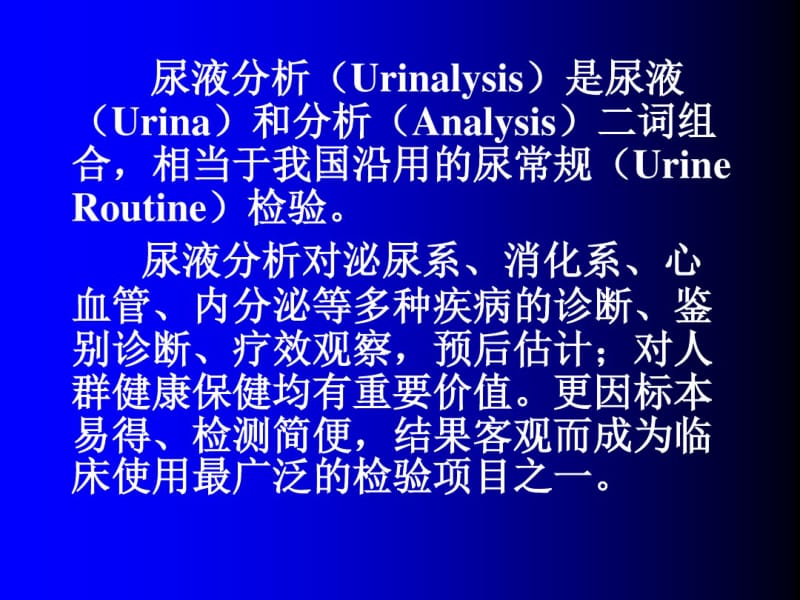 尿液分析（Urinalysis）是尿液（Urina）和分析（Analysis）二词组合，相当于我国沿用的尿常规（Urine Routine）检验。

尿液分析对泌尿系、消化系、心血管、内分泌等多种疾病的诊断、鉴别诊断、疗效观察，预后估计；对人群健康保健均有重要价值。更因标本易得、检测简便，结果客观而成为临床使用最广泛的检验项目之一。